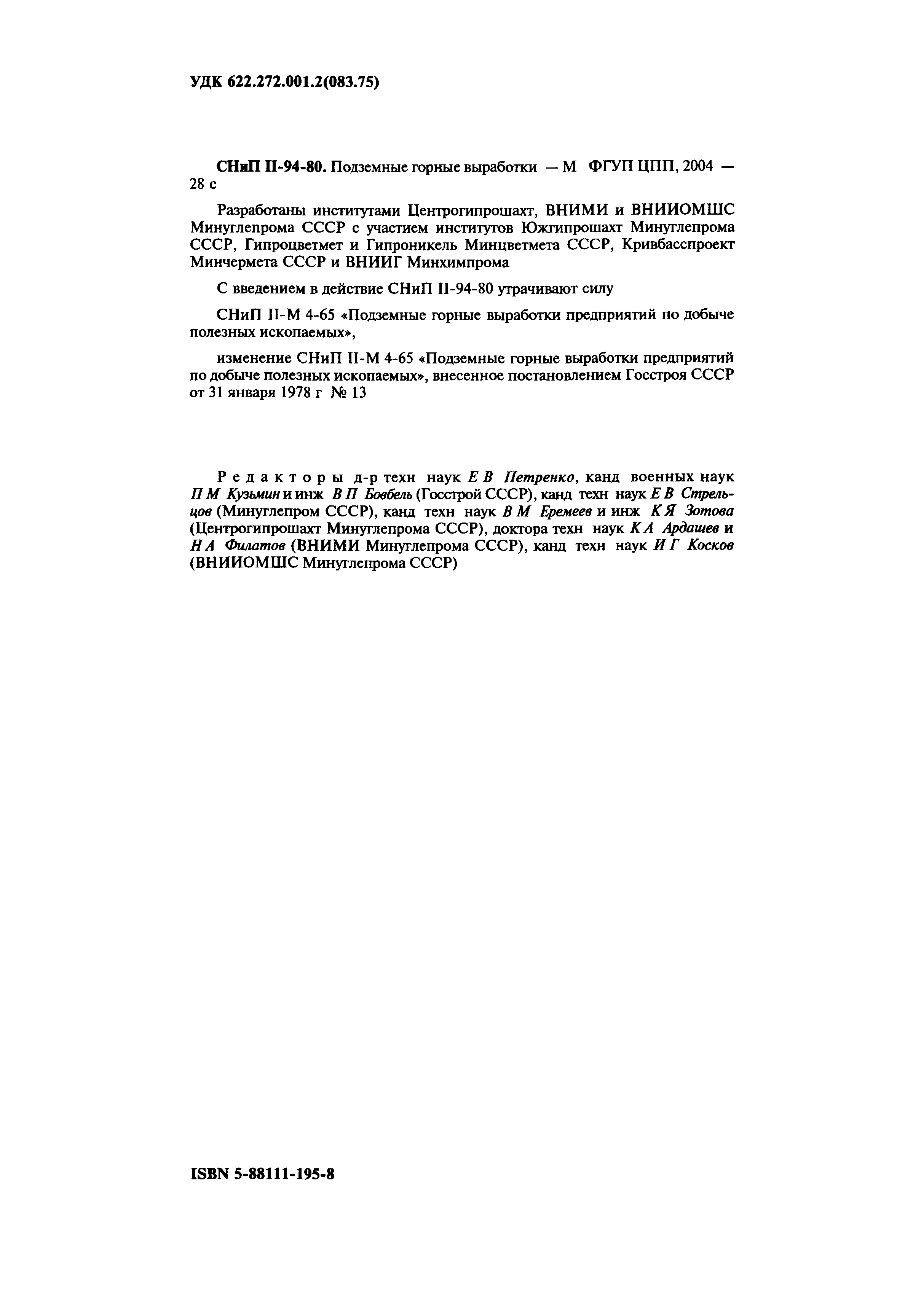 УДК 622.272.001.2(083.75)

СНиП II-94-80. Подземные горные выработки — М ФГУП ЦПП, 2004 — 28 с

Разработаны институтами Центрогипрошахт, ВНИМИ и ВНИИОМШС Минуглепрома СССР с участием институтов Южгипрошахт Минуглепрома СССР, Гипроцветмет и Гипроникель Минцветмета СССР, Кривбасспроект Минчермета СССР и ВНИИГ Минхимпрома

С введением в действие СНиП II-94-80 утрачивают силу

СНиП II-М 4-65 «Подземные горные выработки предприятий по добыче полезных ископаемых»,

изменение СНиП II-М 4-65 «Подземные горные выработки предприятий по добыче полезных ископаемых», внесенное постановлением Госстроя СССР от 31 января 1978 г № 13

Редакторы д-р техн наук Е В Петренко, канд военных наук П М Кузьмин и инж В П Бовбель (Госстрой СССР), канд техн наук Е В Стрельцов (Минуглепром СССР), канд техн наук В М Еремеев и инж К Я Зотова (Центрогипрошахт Минуглепрома СССР), доктора техн наук К А Ардашев и Н А Филатов (ВНИМИ Минуглепрома СССР), канд техн наук И Г Косков (ВНИИОМШС Минуглепрома СССР)

ISBN 5-88111-195-8